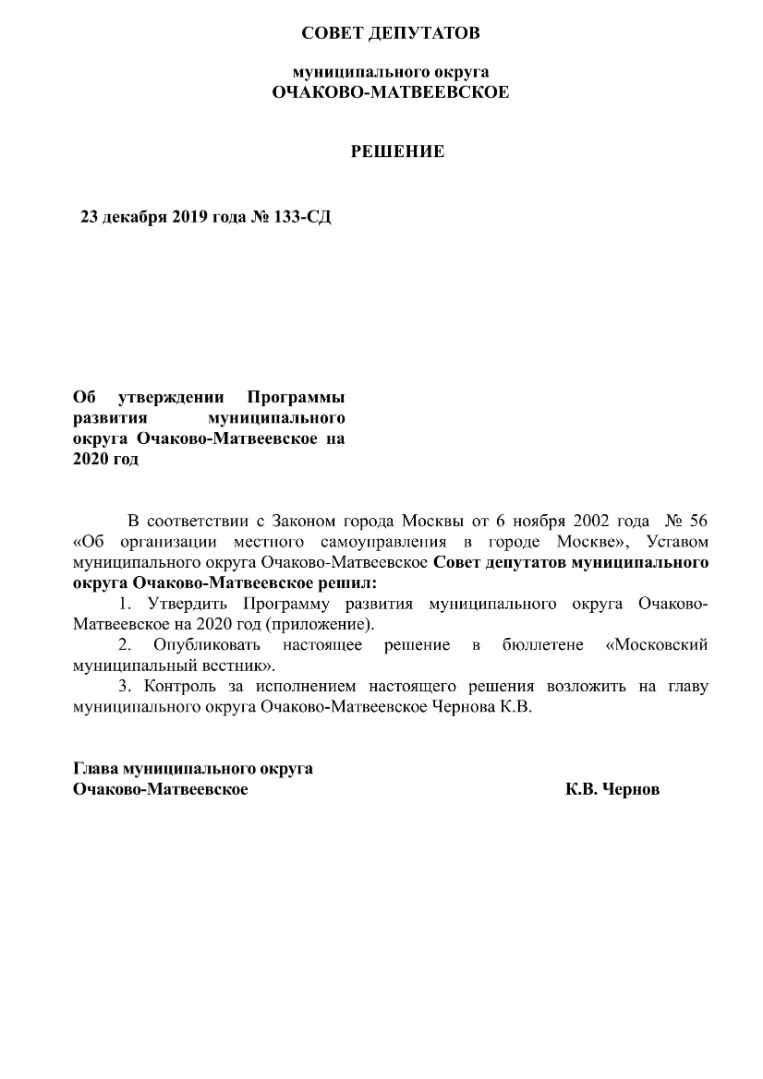 СОВЕТ ДЕПУТАТОВ

муниципального округа
ОЧАКОВО-МАТВЕЕВСКОЕ

РЕШЕНИЕ

23 декабря 2019 года № 133-СД

Об утверждении Программы развития муниципального округа Очаково-Матвеевское на 2020 год

В соответствии с Законом города Москвы от 6 ноября 2002 года № 56 «Об организации местного самоуправления в городе Москве», Уставом муниципального округа Очаково-Матвеевское Совет депутатов муниципального округа Очаково-Матвеевское решил:

1. Утвердить Программу развития муниципального округа Очаково-Матвеевское на 2020 год (приложение).

2. Опубликовать настоящее решение в бюллетене «Московский муниципальный вестник».

3. Контроль за исполнением настоящего решения возложить на главу муниципального округа Очаково-Матвеевское Чернова К.В.

Глава муниципального округа
Очаково-Матвеевское К.В. Чернов